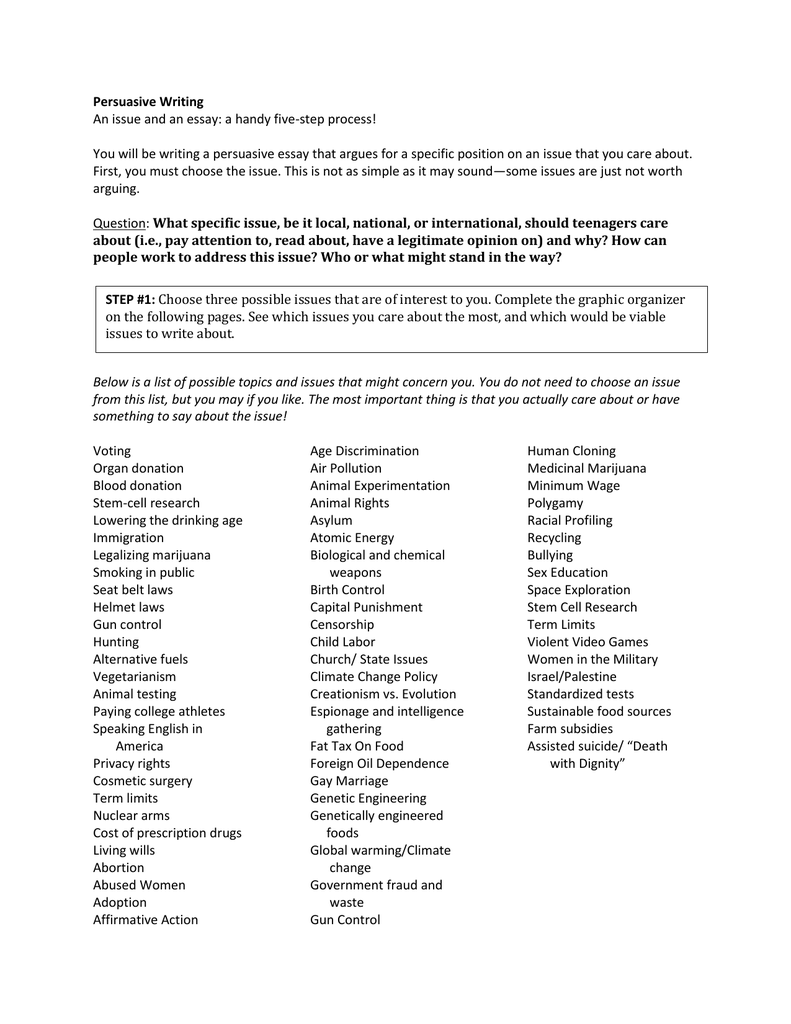 Persuasive Writing
An issue and an essay: a handy five-step process!

You will be writing a persuasive essay that argues for a specific position on an issue that you care about. First, you must choose the issue. This is not as simple as it may sound—some issues are just not worth arguing.

Question: What specific issue, be it local, national, or international, should teenagers care about (i.e., pay attention to, read about, have a legitimate opinion on) and why? How can people work to address this issue? Who or what might stand in the way?

STEP #1: Choose three possible issues that are of interest to you. Complete the graphic organizer on the following pages. See which issues you care about the most, and which would be viable issues to write about.

Below is a list of possible topics and issues that might concern you. You do not need to choose an issue from this list, but you may if you like. The most important thing is that you actually care about or have something to say about the issue!

Voting
Organ donation
Blood donation
Stem-cell research
Lowering the drinking age
Immigration
Legalizing marijuana
Smoking in public
Seat belt laws
Helmet laws
Gun control
Hunting
Alternative fuels
Vegetarianism
Animal testing
Paying college athletes
Speaking English in America
Privacy rights
Cosmetic surgery
Term limits
Nuclear arms
Cost of prescription drugs
Living wills
Abortion
Abused Women
Adoption
Affirmative Action

Age Discrimination
Air Pollution
Animal Experimentation
Animal Rights
Asylum
Atomic Energy
Biological and chemical weapons
Birth Control
Capital Punishment
Censorship
Child Labor
Church/ State Issues
Climate Change Policy
Creationism vs. Evolution
Espionage and intelligence gathering
Fat Tax On Food
Foreign Oil Dependence
Gay Marriage
Genetic Engineering
Genetically engineered foods
Global warming/Climate change
Government fraud and waste
Gun Control

Human Cloning
Medicinal Marijuana
Minimum Wage
Polygamy
Racial Profiling
Recycling
Bullying
Sex Education
Space Exploration
Stem Cell Research
Term Limits
Violent Video Games
Women in the Military
Israel/Palestine
Standardized tests
Sustainable food sources
Farm subsidies
Assisted suicide/ "Death with Dignity"